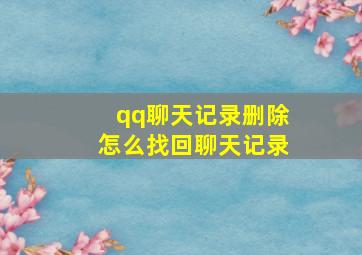 qq聊天记录删除
怎么找回聊天记录